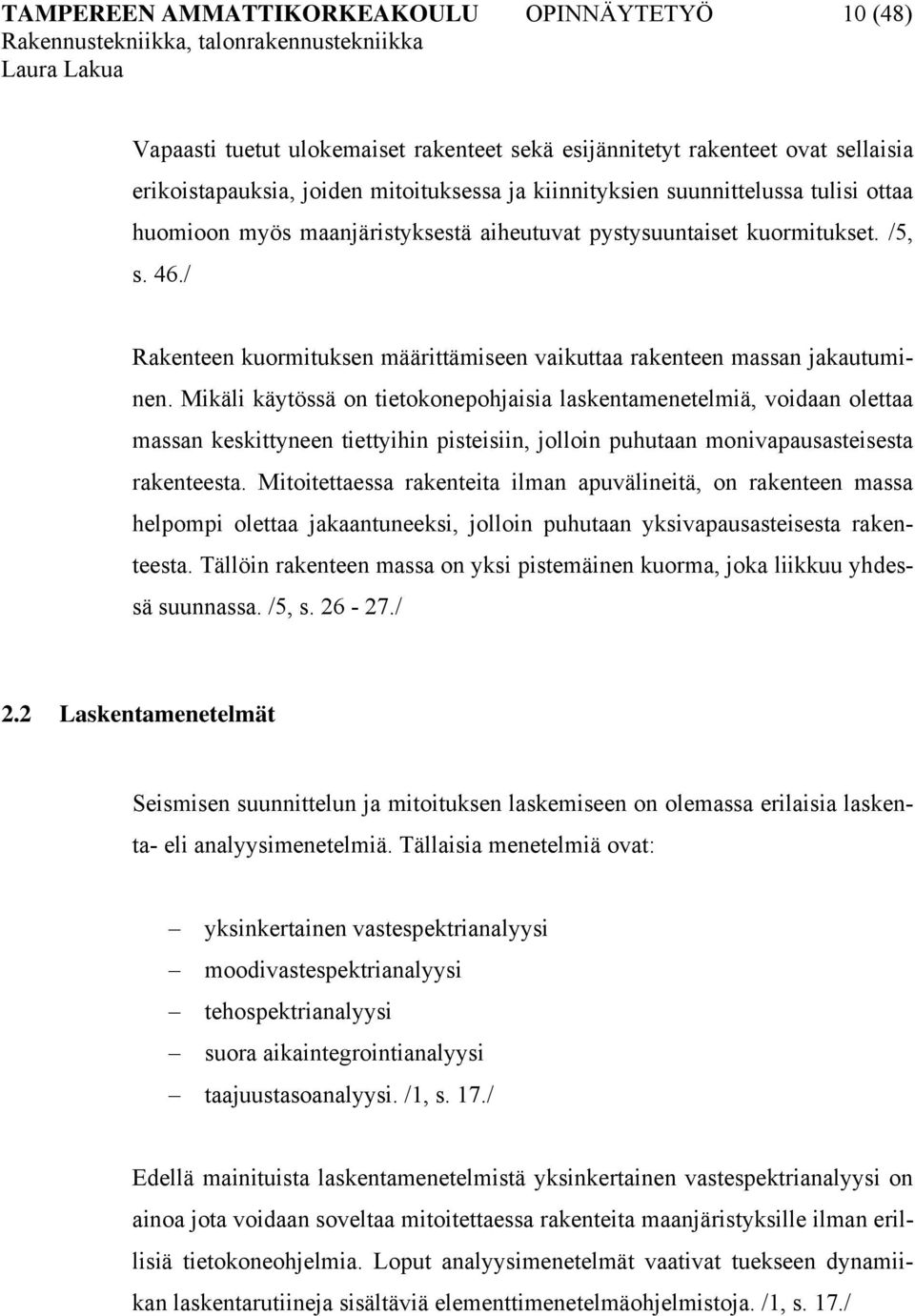 TAMPEREEN AMMATTIKORKEAKOULU OPINNÄYTETYÖ 10 (48)
Rakennustekniikka, talonrakennustekniikka
Laura Lakua

Vapaasti tuetut ulokemaiset rakenteet sekä esijännitetyt rakenteet ovat sellaisia erikoistapauksia, joiden mitoituksessa ja kiinnityksien suunnittelussa tulisi ottaa huomioon myös maanjäristyksestä aiheutuvat pystysuuntaiset kuormitukset. /5, s. 46./

Rakenteen kuormituksen määrittämiseen vaikuttaa rakenteen massan jakautuminen. Mikäli käytössä on tietokonepohjaisia laskentamenetelmiä, voidaan olettaa massan keskittyneen tiettyihin pisteisiin, jolloin puhutaan monivapausasteisesta rakenteesta. Mitoitettaessa rakenteita ilman apuvälineitä, on rakenteen massa helpompi olettaa jakaantuneeksi, jolloin puhutaan yksivapausasteisesta rakenteesta. Tällöin rakenteen massa on yksi pistemäinen kuorma, joka liikkuu yhdessä suunnassa. /5, s. 26 - 27./

2.2 Laskentamenetelmät

Seismisen suunnittelun ja mitoituksen laskemiseen on olemassa erilaisia laskenta- eli analyysimenetelmiä. Tällaisia menetelmiä ovat:

– yksinkertainen vastespektrianalyysi
– moodivastespektrianalyysi
– tehospektrianalyysi
– suora aikaintegrointianalyysi
– taajuustasoanalyysi. /1, s. 17./

Edellä mainituista laskentamenetelmistä yksinkertainen vastespektrianalyysi on ainoa jota voidaan soveltaa mitoitettaessa rakenteita maanjäristyksille ilman erillisiä tietokoneohjelmia. Loput analyysimenetelmät vaativat tuekseen dynamiikan laskentarutiineja sisältäviä elementtimenetelmäohjelmistoja. /1, s. 17./